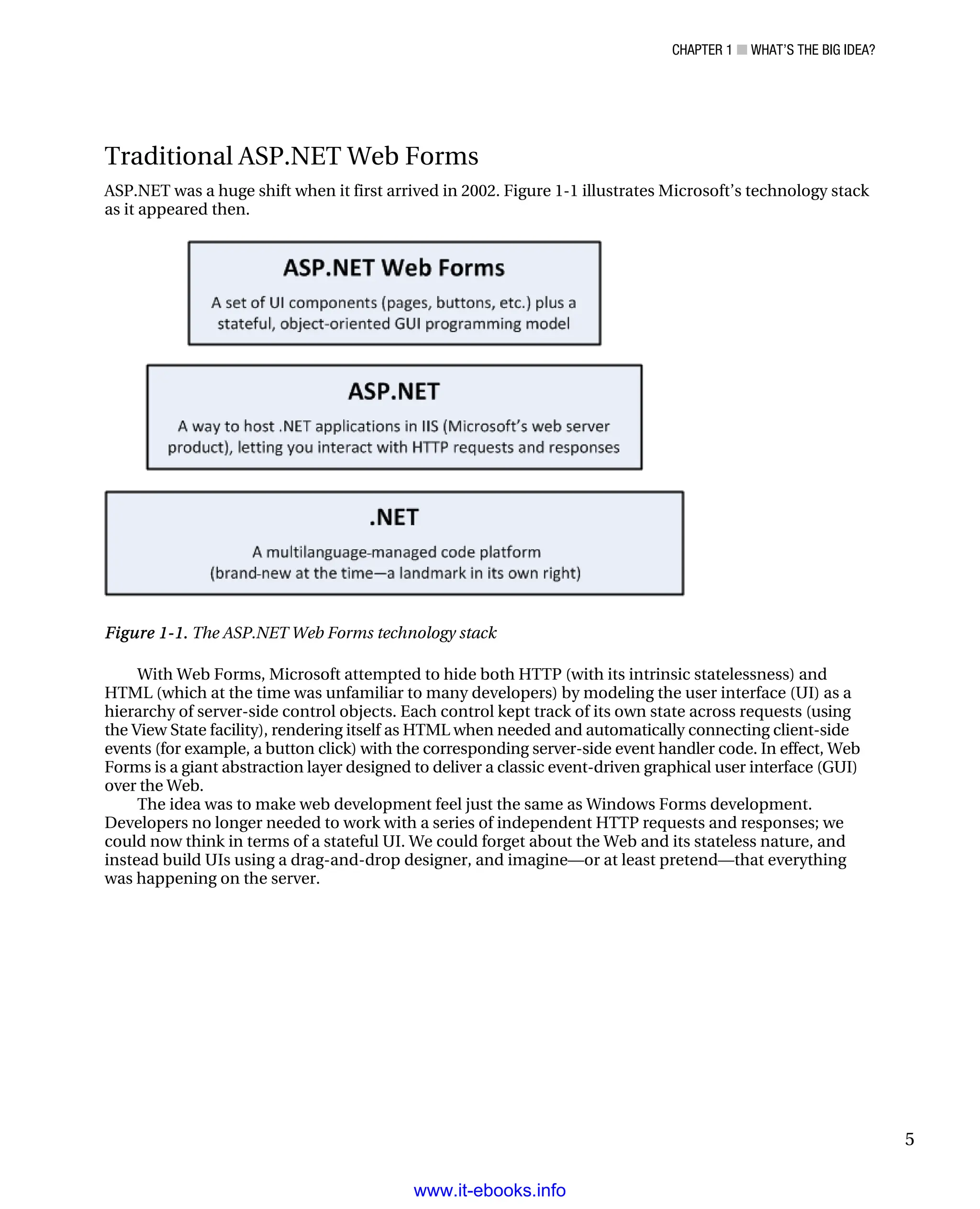 CHAPTER 1 ■ WHAT'S THE BIG IDEA?

Traditional ASP.NET Web Forms

ASP.NET was a huge shift when it first arrived in 2002. Figure 1-1 illustrates Microsoft's technology stack as it appeared then.

ASP.NET Web Forms

A set of UI components (pages, buttons, etc.) plus a stateful, object-oriented GUI programming model

ASP.NET

A way to host .NET applications in IIS (Microsoft's web server product), letting you interact with HTTP requests and responses

.NET

A multilanguage-managed code platform (brand-new at the time—a landmark in its own right)

Figure 1-1. The ASP.NET Web Forms technology stack

With Web Forms, Microsoft attempted to hide both HTTP (with its intrinsic statelessness) and HTML (which at the time was unfamiliar to many developers) by modeling the user interface (UI) as a hierarchy of server-side control objects. Each control kept track of its own state across requests (using the View State facility), rendering itself as HTML when needed and automatically connecting client-side events (for example, a button click) with the corresponding server-side event handler code. In effect, Web Forms is a giant abstraction layer designed to deliver a classic event-driven graphical user interface (GUI) over the Web.

The idea was to make web development feel just the same as Windows Forms development. Developers no longer needed to work with a series of independent HTTP requests and responses; we could now think in terms of a stateful UI. We could forget about the Web and its stateless nature, and instead build UIs using a drag-and-drop designer, and imagine—or at least pretend—that everything was happening on the server.

5

www.it-ebooks.info